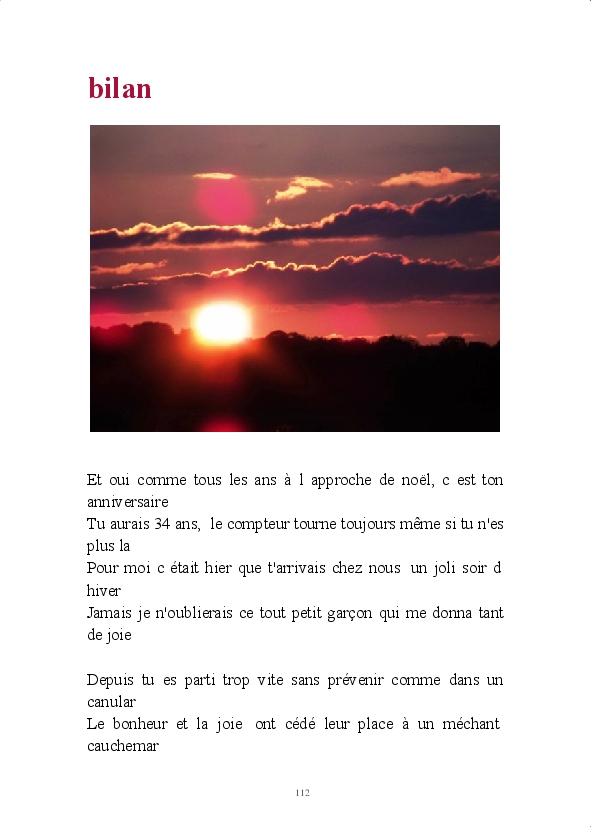 bilan

Et oui comme tous les ans à l approche de noël, c est ton anniversaire
Tu aurais 34 ans, le compteur tourne toujours même si tu n'es plus la
Pour moi c était hier que t'arrivais chez nous un joli soir d hiver
Jamais je n'oublierais ce tout petit garçon qui me donna tant de joie

Depuis tu es parti trop vite sans prévenir comme dans un canular
Le bonheur et la joie ont cédé leur place à un méchant cauchemar

112